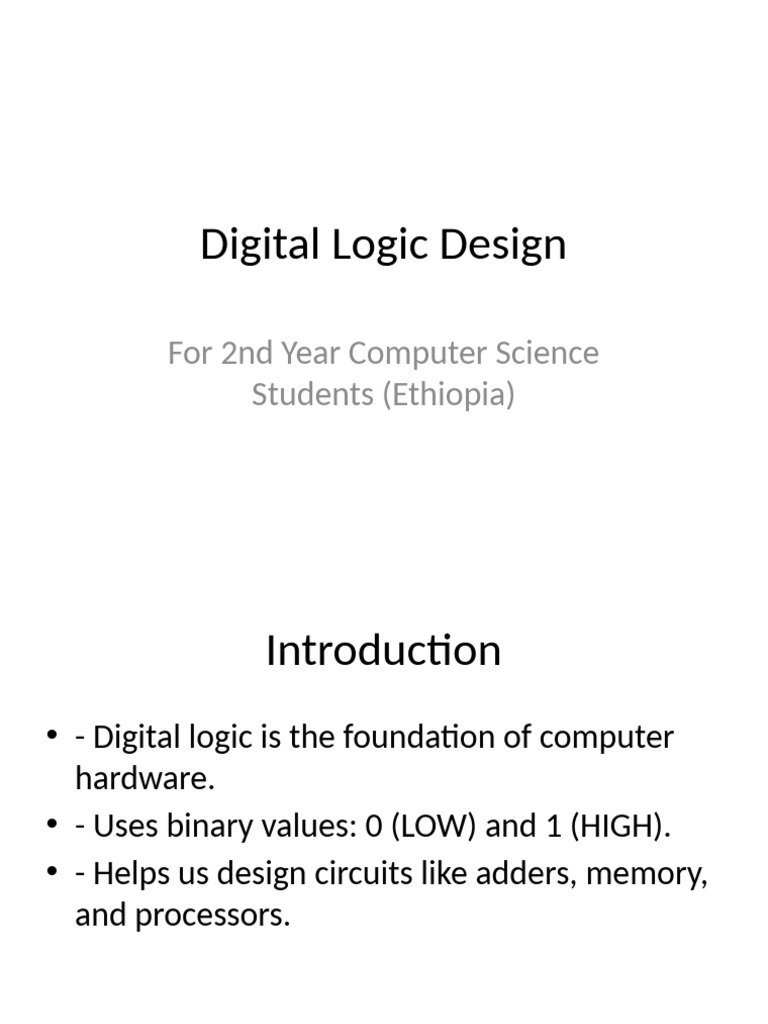 Digital Logic Design

For 2nd Year Computer Science Students (Ethiopia)

Introduction

• - Digital logic is the foundation of computer hardware.
• - Uses binary values: 0 (LOW) and 1 (HIGH).
• - Helps us design circuits like adders, memory, and processors.